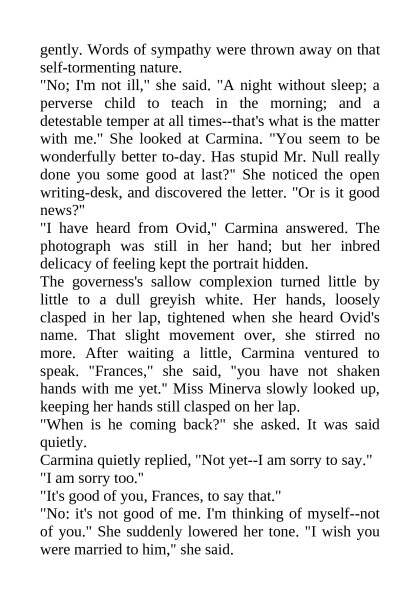 gently. Words of sympathy were thrown away on that self-tormenting nature.

"No; I'm not ill," she said. "A night without sleep; a perverse child to teach in the morning; and a detestable temper at all times--that's what is the matter with me." She looked at Carmina. "You seem to be wonderfully better to-day. Has stupid Mr. Null really done you some good at last?" She noticed the open writing-desk, and discovered the letter. "Or is it good news?"

"I have heard from Ovid," Carmina answered. The photograph was still in her hand; but her inbred delicacy of feeling kept the portrait hidden.

The governess's sallow complexion turned little by little to a dull greyish white. Her hands, loosely clasped in her lap, tightened when she heard Ovid's name. That slight movement over, she stirred no more. After waiting a little, Carmina ventured to speak. "Frances," she said, "you have not shaken hands with me yet." Miss Minerva slowly looked up, keeping her hands still clasped on her lap.

"When is he coming back?" she asked. It was said quietly.

Carmina quietly replied, "Not yet--I am sorry to say."

"I am sorry too."

"It's good of you, Frances, to say that."

"No: it's not good of me. I'm thinking of myself--not of you." She suddenly lowered her tone. "I wish you were married to him," she said.